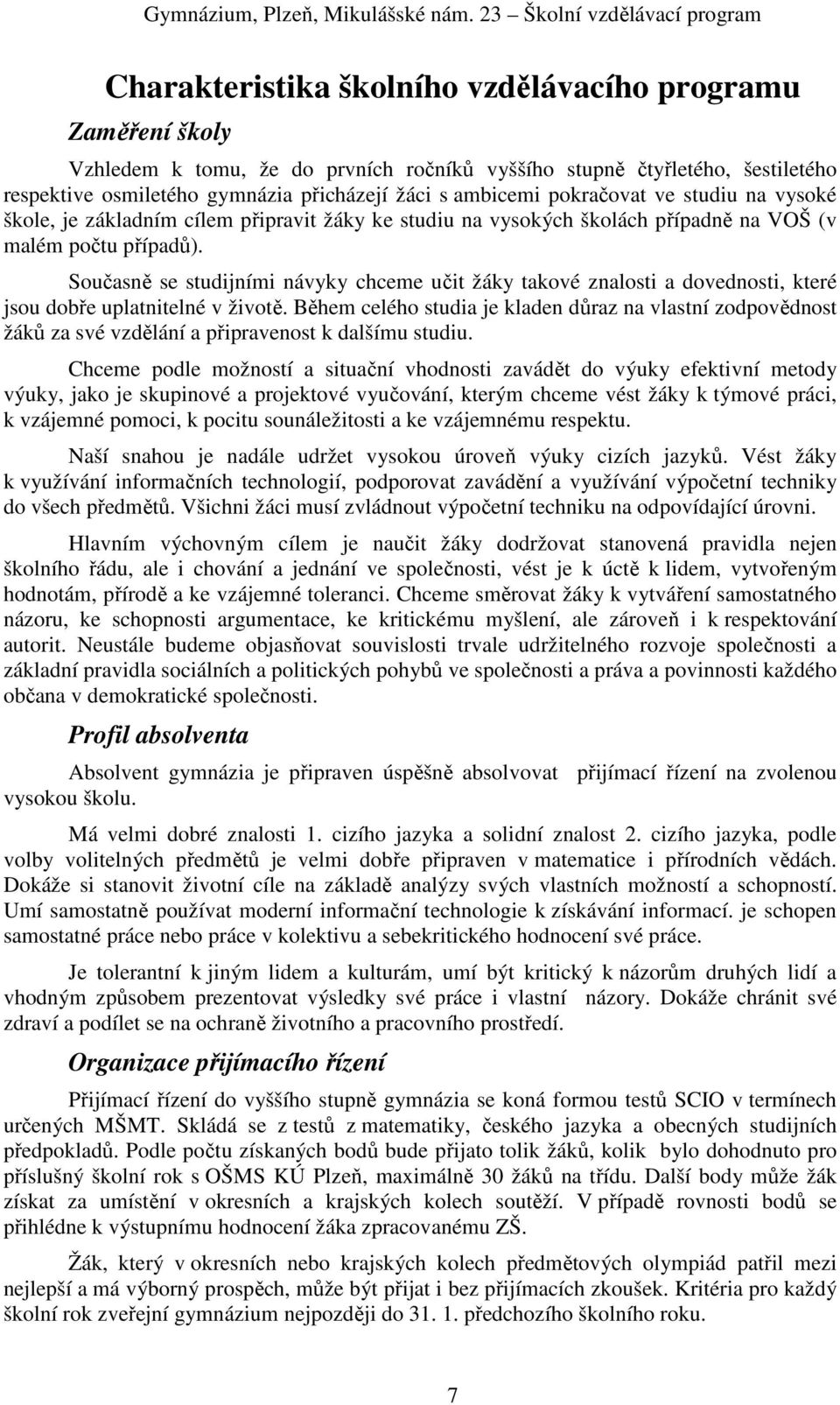 Gymnázium, Plzeň, Mikulášské nám. 23 – Školní vzdělávací program

Charakteristika školního vzdělávacího programu

Zaměření školy

Vzhledem k tomu, že do prvních ročníků vyššího stupně čtyřletého, šestiletého respektive osmiletého gymnázia přicházejí žáci s ambicemi pokračovat ve studiu na vysoké škole, je základním cílem připravit žáky ke studiu na vysokých školách případně na VOŠ (v malém počtu případů).

Současně se studijními návyky chceme učit žáky takové znalosti a dovednosti, které jsou dobře uplatnitelné v životě. Během celého studia je kladen důraz na vlastní zodpovědnost žáků za své vzdělání a připravenost k dalšímu studiu.

Chceme podle možností a situační vhodnosti zavádět do výuky efektivní metody výuky, jako je skupinové a projektové vyučování, kterým chceme vést žáky k týmové práci, k vzájemné pomoci, k pocitu sounáležitosti a ke vzájemnému respektu.

Naší snahou je nadále udržet vysokou úroveň výuky cizích jazyků. Vést žáky k využívání informačních technologií, podporovat zavádění a využívání výpočetní techniky do všech předmětů. Všichni žáci musí zvládnout výpočetní techniku na odpovídající úrovni.

Hlavním výchovným cílem je naučit žáky dodržovat stanovená pravidla nejen školního řádu, ale i chování a jednání ve společnosti, vést je k úctě k lidem, vytvořeným hodnotám, přírodě a ke vzájemné toleranci. Chceme směrovat žáky k vytváření samostatného názoru, ke schopnosti argumentace, ke kritickému myšlení, ale zároveň i k respektování autorit. Neustále budeme objasňovat souvislosti trvale udržitelného rozvoje společnosti a základní pravidla sociálních a politických pohybů ve společnosti a práva a povinnosti každého občana v demokratické společnosti.

Profil absolventa

Absolvent gymnázia je připraven úspěšně absolvovat přijímací řízení na zvolenou vysokou školu.

Má velmi dobré znalosti 1. cizího jazyka a solidní znalost 2. cizího jazyka, podle volby volitelných předmětů je velmi dobře připraven v matematice i přírodních vědách. Dokáže si stanovit životní cíle na základě analýzy svých vlastních možností a schopností. Umí samostatně používat moderní informační technologie k získávání informací. je schopen samostatné práce nebo práce v kolektivu a sebekritického hodnocení své práce.

Je tolerantní k jiným lidem a kulturám, umí být kritický k názorům druhých lidí a vhodným způsobem prezentovat výsledky své práce i vlastní názory. Dokáže chránit své zdraví a podílet se na ochraně životního a pracovního prostředí.

Organizace přijímacího řízení

Přijímací řízení do vyššího stupně gymnázia se koná formou testů SCIO v termínech určených MŠMT. Skládá se z testů z matematiky, českého jazyka a obecných studijních předpokladů. Podle počtu získaných bodů bude přijato tolik žáků, kolik bylo dohodnuto pro příslušný školní rok s OŠMS KÚ Plzeň, maximálně 30 žáků na třídu. Další body může žák získat za umístění v okresních a krajských kolech soutěží. V případě rovnosti bodů se přihlédne k výstupnímu hodnocení žáka zpracovanému ZŠ.

Žák, který v okresních nebo krajských kolech předmětových olympiád patřil mezi nejlepší a má výborný prospěch, může být přijat i bez přijímacích zkoušek. Kritéria pro každý školní rok zveřejní gymnázium nejpozději do 31. 1. předchozího školního roku.

7